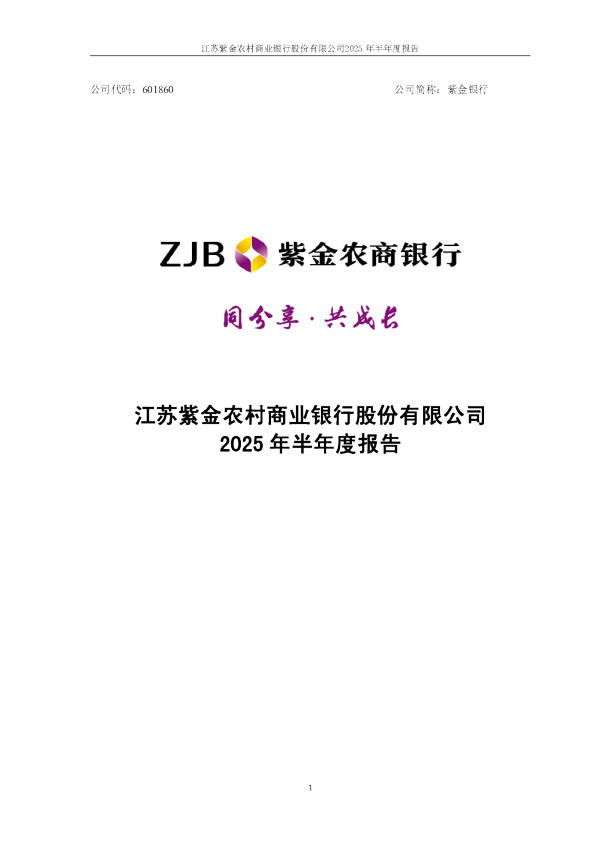 江苏紫金农村商业银行股份有限公司2025 年半年度报告

公司代码：601860

公司简称：紫金银行

ZJB 紫金农商银行

同分享·共成长

江苏紫金农村商业银行股份有限公司
2025 年半年度报告

1